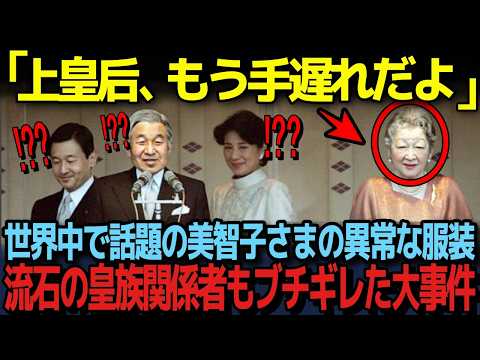 「上皇后、もう手遅れだよ」

!??

!??

!??

世界中で話題の美智子さまの異常な服装
流石の皇族関係者もブチギレた大事件